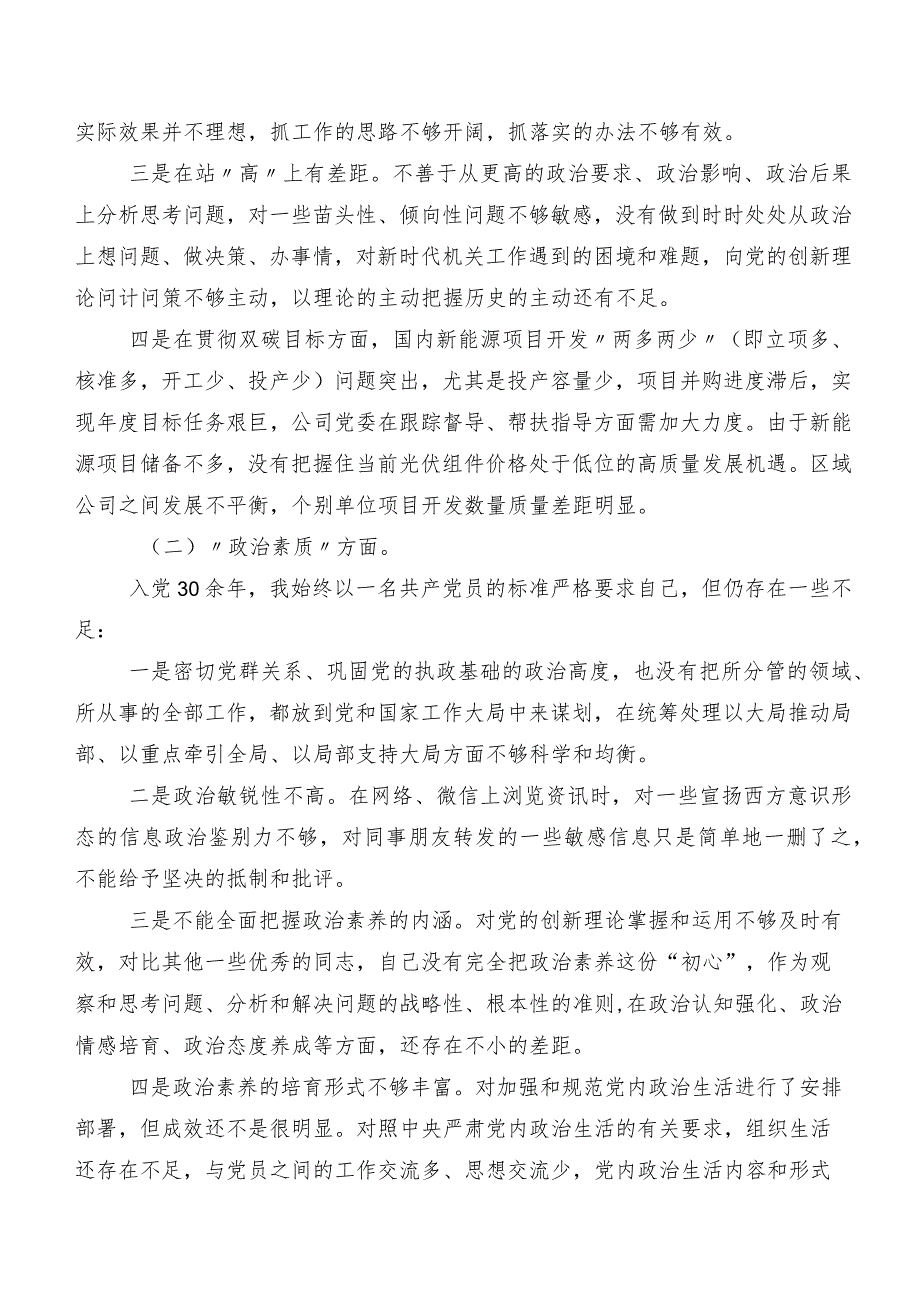 实际效果并不理想，抓工作的思路不够开阔，抓落实的办法不够有效。

三是在站〃高〃上有差距。不善于从更高的政治要求、政治影响、政治后果上分析思考问题，对一些苗头性、倾向性问题不够敏感，没有做到时时处处从政治上想问题、做决策、办事情，对新时代机关工作遇到的困境和难题，向党的创新理论问计问策不够主动，以理论的主动把握历史的主动还有不足。

四是在贯彻双碳目标方面，国内新能源项目开发〃两多两少〃（即立项多、核准多，开工少、投产少）问题突出，尤其是投产容量少，项目并购进度滞后，实现年度目标任务艰巨，公司党委在跟踪督导、帮扶指导方面需加大力度。由于新能源项目储备不多，没有把握住当前光伏组件价格处于低位的高质量发展机遇。区域公司之间发展不平衡，个别单位项目开发数量质量差距明显。

（二）〃政治素质〃方面。

入党30余年，我始终以一名共产党员的标准严格要求自己，但仍存在一些不足：

一是密切党群关系、巩固党的执政基础的政治高度，也没有把所分管的领域、所从事的全部工作，都放到党和国家工作大局中来谋划，在统筹处理以大局推动局部、以重点牵引全局、以局部支持大局方面不够科学和均衡。

二是政治敏锐性不高。在网络、微信上浏览资讯时，对一些宣扬西方意识形态的信息政治鉴别力不够，对同事朋友转发的一些敏感信息只是简单地一删了之，不能给予坚决的抵制和批评。

三是不能全面把握政治素养的内涵。对党的创新理论掌握和运用不够及时有效，对比其他一些优秀的同志，自己没有完全把政治素养这份“初心”，作为观察和思考问题、分析和解决问题的战略性、根本性的准则,在政治认知强化、政治情感培育、政治态度养成等方面，还存在不小的差距。

四是政治素养的培育形式不够丰富。对加强和规范党内政治生活进行了安排部署，但成效还不是很明显。对照中央严肃党内政治生活的有关要求，组织生活还存在不足，与党员之间的工作交流多、思想交流少，党内政治生活内容和形式